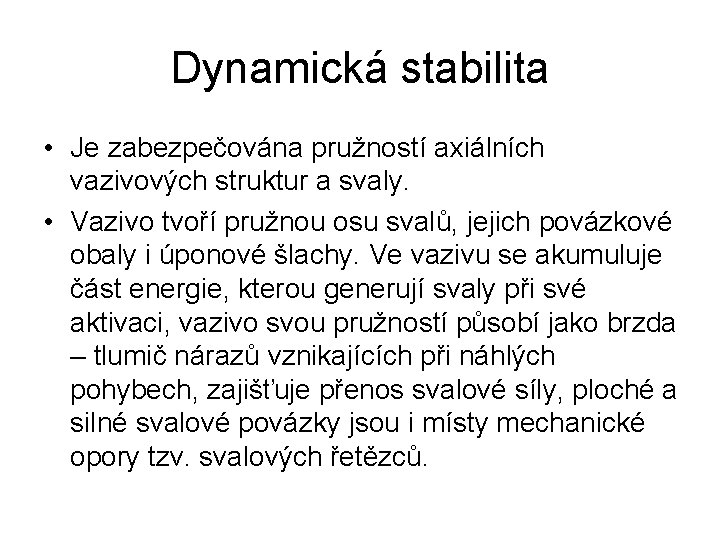 Dynamická stabilita

• Je zabezpečována pružností axiálních vazivových struktur a svaly.

• Vazivo tvoří pružnou osu svalů, jejich povázkové obaly i úponové šlachy. Ve vazivu se akumuluje část energie, kterou generují svaly při své aktivaci, vazivo svou pružností působí jako brzda – tlumič nárazů vznikajících při náhlých pohybech, zajišťuje přenos svalové síly, ploché a silné svalové povázky jsou i místy mechanické opory tzv. svalových řetězců.